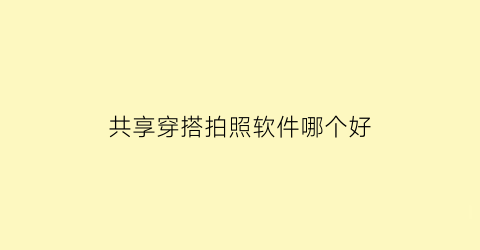 共享穿搭拍照软件哪个好